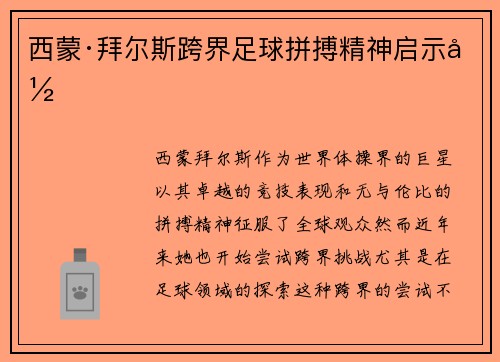 西蒙·拜尔斯跨界足球拼搏精神启示å½

西蒙拜尔斯作为世界体操界的巨星以其卓越的竞技表现和无与伦比的拼搏精神征服了全球观众然而近年来她也开始尝试跨界挑战尤其是在足球领域的探索这种跨界的尝试不